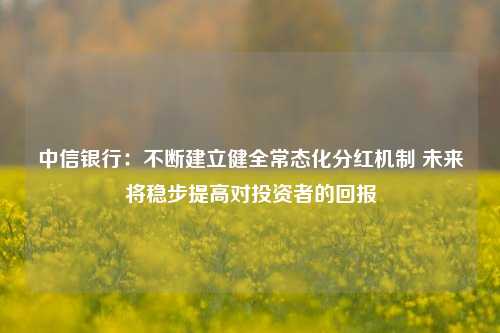 中信银行：不断建立健全常态化分红机制 未来将稳步提高对投资者的回报